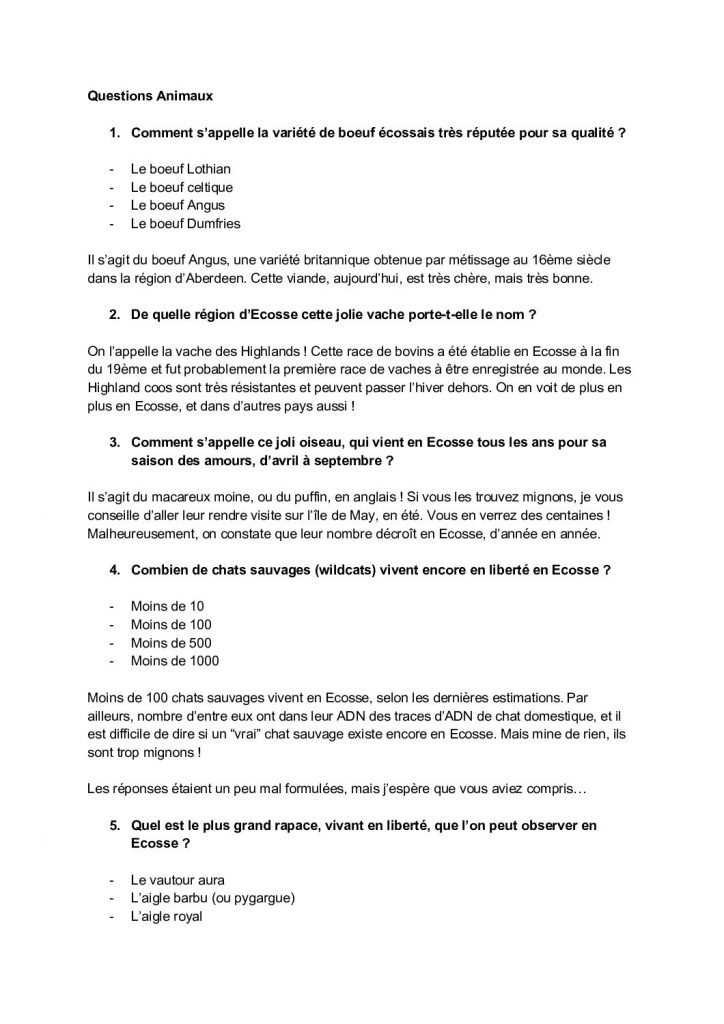 **Questions Animaux**

**1. Comment s'appelle la variété de boeuf écossais très réputée pour sa qualité ?**

- Le boeuf Lothian
- Le boeuf celtique
- Le boeuf Angus
- Le boeuf Dumfries

Il s'agit du boeuf Angus, une variété britannique obtenue par métissage au 16ème siècle dans la région d'Aberdeen. Cette viande, aujourd'hui, est très chère, mais très bonne.

**2. De quelle région d'Ecosse cette jolie vache porte-t-elle le nom ?**

On l'appelle la vache des Highlands ! Cette race de bovins a été établie en Ecosse à la fin du 19ème et fut probablement la première race de vaches à être enregistrée au monde. Les Highland coos sont très résistantes et peuvent passer l'hiver dehors. On en voit de plus en plus en Ecosse, et dans d'autres pays aussi !

**3. Comment s'appelle ce joli oiseau, qui vient en Ecosse tous les ans pour sa saison des amours, d'avril à septembre ?**

Il s'agit du macareux moine, ou du puffin, en anglais ! Si vous les trouvez mignons, je vous conseille d'aller leur rendre visite sur l'île de May, en été. Vous en verrez des centaines ! Malheureusement, on constate que leur nombre décroît en Ecosse, d'année en année.

**4. Combien de chats sauvages (wildcats) vivent encore en liberté en Ecosse ?**

- Moins de 10
- Moins de 100
- Moins de 500
- Moins de 1000

Moins de 100 chats sauvages vivent en Ecosse, selon les dernières estimations. Par ailleurs, nombre d'entre eux ont dans leur ADN des traces d'ADN de chat domestique, et il est difficile de dire si un "vrai" chat sauvage existe encore en Ecosse. Mais mine de rien, ils sont trop mignons !

Les réponses étaient un peu mal formulées, mais j'espère que vous aviez compris…

**5. Quel est le plus grand rapace, vivant en liberté, que l'on peut observer en Ecosse ?**

- Le vautour aura
- L'aigle barbu (ou pygargue)
- L'aigle royal